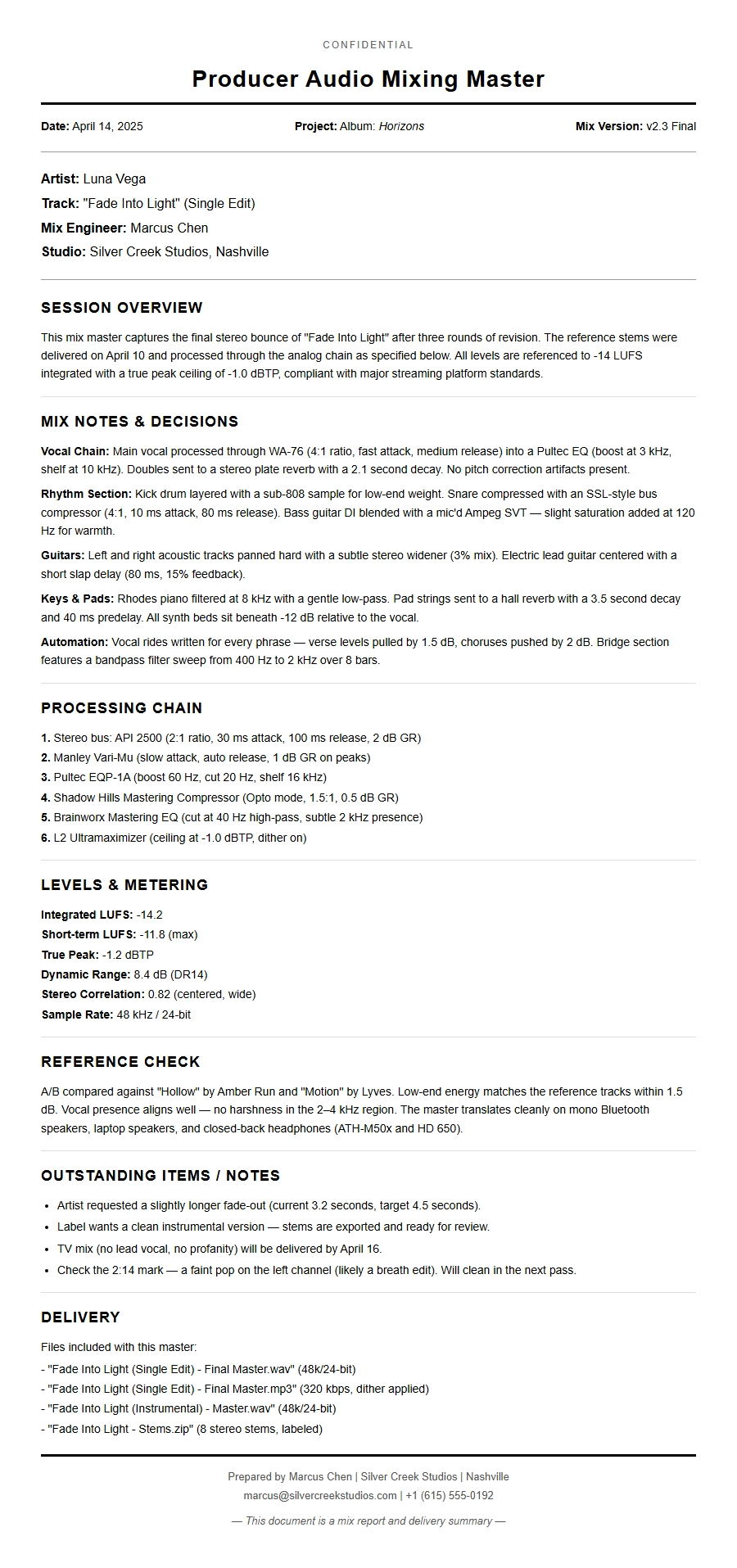 CONFIDENTIAL

Producer Audio Mixing Master

Date: April 14, 2025 Project: Album: Horizons Mix Version: v2.3 Final

Artist: Luna Vega
Track: "Fade Into Light" (Single Edit)
Mix Engineer: Marcus Chen
Studio: Silver Creek Studios, Nashville

SESSION OVERVIEW

This mix master captures the final stereo bounce of "Fade Into Light" after three rounds of revision. The reference stems were delivered on April 10 and processed through the analog chain as specified below. All levels are referenced to -14 LUFS integrated with a true peak ceiling of -1.0 dBTP, compliant with major streaming platform standards.

MIX NOTES & DECISIONS

Vocal Chain: Main vocal processed through WA-76 (4:1 ratio, fast attack, medium release) into a Pultec EQ (boost at 3 kHz, shelf at 10 kHz). Doubles sent to a stereo plate reverb with a 2.1 second decay. No pitch correction artifacts present.

Rhythm Section: Kick drum layered with a sub-808 sample for low-end weight. Snare compressed with an SSL-style bus compressor (4:1, 10 ms attack, 80 ms release). Bass guitar DI blended with a mic'd Ampeg SVT — slight saturation added at 120 Hz for warmth.

Guitars: Left and right acoustic tracks panned hard with a subtle stereo widener (3% mix). Electric lead guitar centered with a short slap delay (80 ms, 15% feedback).

Keys & Pads: Rhodes piano filtered at 8 kHz with a gentle low-pass. Pad strings sent to a hall reverb with a 3.5 second decay and 40 ms predelay. All synth beds sit beneath -12 dB relative to the vocal.

Automation: Vocal rides written for every phrase — verse levels pulled by 1.5 dB, choruses pushed by 2 dB. Bridge section features a bandpass filter sweep from 400 Hz to 2 kHz over 8 bars.

PROCESSING CHAIN

1. Stereo bus: API 2500 (2:1 ratio, 30 ms attack, 100 ms release, 2 dB GR)
2. Manley Vari-Mu (slow attack, auto release, 1 dB GR on peaks)
3. Pultec EQP-1A (boost 60 Hz, cut 20 Hz, shelf 16 kHz)
4. Shadow Hills Mastering Compressor (Opto mode, 1.5:1, 0.5 dB GR)
5. Brainworx Mastering EQ (cut at 40 Hz high-pass, subtle 2 kHz presence)
6. L2 Ultramaximizer (ceiling at -1.0 dBTP, dither on)

LEVELS & METERING

Integrated LUFS: -14.2
Short-term LUFS: -11.8 (max)
True Peak: -1.2 dBTP
Dynamic Range: 8.4 dB (DR14)
Stereo Correlation: 0.82 (centered, wide)
Sample Rate: 48 kHz / 24-bit

REFERENCE CHECK

A/B compared against "Hollow" by Amber Run and "Motion" by Lyves. Low-end energy matches the reference tracks within 1.5 dB. Vocal presence aligns well — no harshness in the 2–4 kHz region. The master translates cleanly on mono Bluetooth speakers, laptop speakers, and closed-back headphones (ATH-M50x and HD 650).

OUTSTANDING ITEMS / NOTES

• Artist requested a slightly longer fade-out (current 3.2 seconds, target 4.5 seconds).
• Label wants a clean instrumental version — stems are exported and ready for review.
• TV mix (no lead vocal, no profanity) will be delivered by April 16.
• Check the 2:14 mark — a faint pop on the left channel (likely a breath edit). Will clean in the next pass.

DELIVERY

Files included with this master:
- "Fade Into Light (Single Edit) - Final Master.wav" (48k/24-bit)
- "Fade Into Light (Single Edit) - Final Master.mp3" (320 kbps, dither applied)
- "Fade Into Light (Instrumental) - Master.wav" (48k/24-bit)
- "Fade Into Light - Stems.zip" (8 stereo stems, labeled)

Prepared by Marcus Chen | Silver Creek Studios | Nashville
marcus@silvercreekstudios.com | +1 (615) 555-0192

— This document is a mix report and delivery summary —